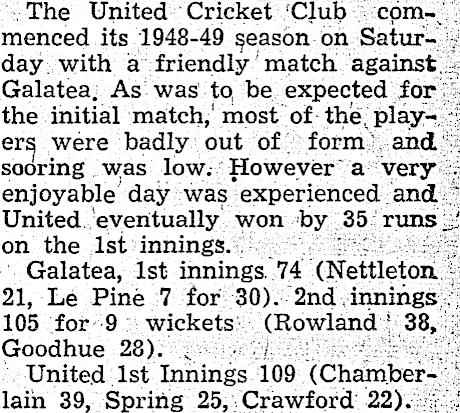 The United Cricket Club commenced its 1948-49 season on Saturday with a friendly match against Galatea. As was to be expected for the initial match, most of the players were badly out of form and sooring was low. However a very enjoyable day was experienced and United eventually won by 35 runs on the 1st innings.

Galatea, 1st innings 74 (Nettleton 21, Le Pine 7 for 30). 2nd innings 105 for 9 wickets (Rowland 38, Goodhue 28).

United 1st Innings 109 (Chamberlain 39, Spring 25, Crawford 22).